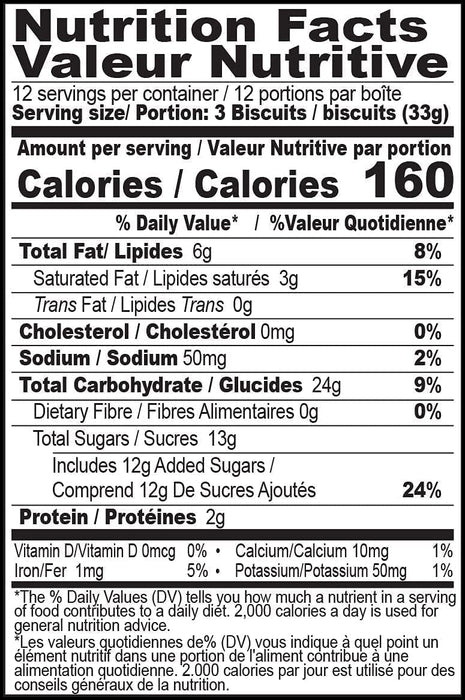 Nutrition Facts
Valeur Nutritive

12 servings per container / 12 portions par boîte
Serving size/ Portion: 3 Biscuits / biscuits (33g)

Amount per serving / Valeur Nutritive par portion
Calories / Calories 160

% Daily Value* / %Valeur Quotidienne*

Total Fat/ Lipides 6g 8%
Saturated Fat / Lipides saturés 3g 15%
Trans Fat / Lipides Trans 0g
Cholesterol / Cholestérol 0mg 0%
Sodium / Sodium 50mg 2%
Total Carbohydrate / Glucides 24g 9%
Dietary Fibre / Fibres Alimentaires 0g 0%
Total Sugars / Sucres 13g
Includes 12g Added Sugars / Comprend 12g De Sucres Ajoutés 24%
Protein / Protéines 2g

Vitamin D/Vitamin D 0mcg 0% • Calcium/Calcium 10mg 1%
Iron/Fer 1mg 5% • Potassium/Potassium 50mg 1%

*The % Daily Values (DV) tells you how much a nutrient in a serving of food contributes to a daily diet. 2,000 calories a day is used for general nutrition advice.
*Les valeurs quotidiennes de% (DV) vous indique à quel point un élément nutritif dans une portion de l'aliment contribue à une alimentation quotidienne. 2.000 calories par jour est utilisé pour des conseils généraux de la nutrition.